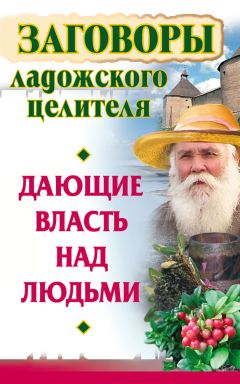 ЗАГОВОРЫ
ладожского целителя

ДАЮЩИЕ ВЛАСТЬ НАД ЛЮДЬМИ